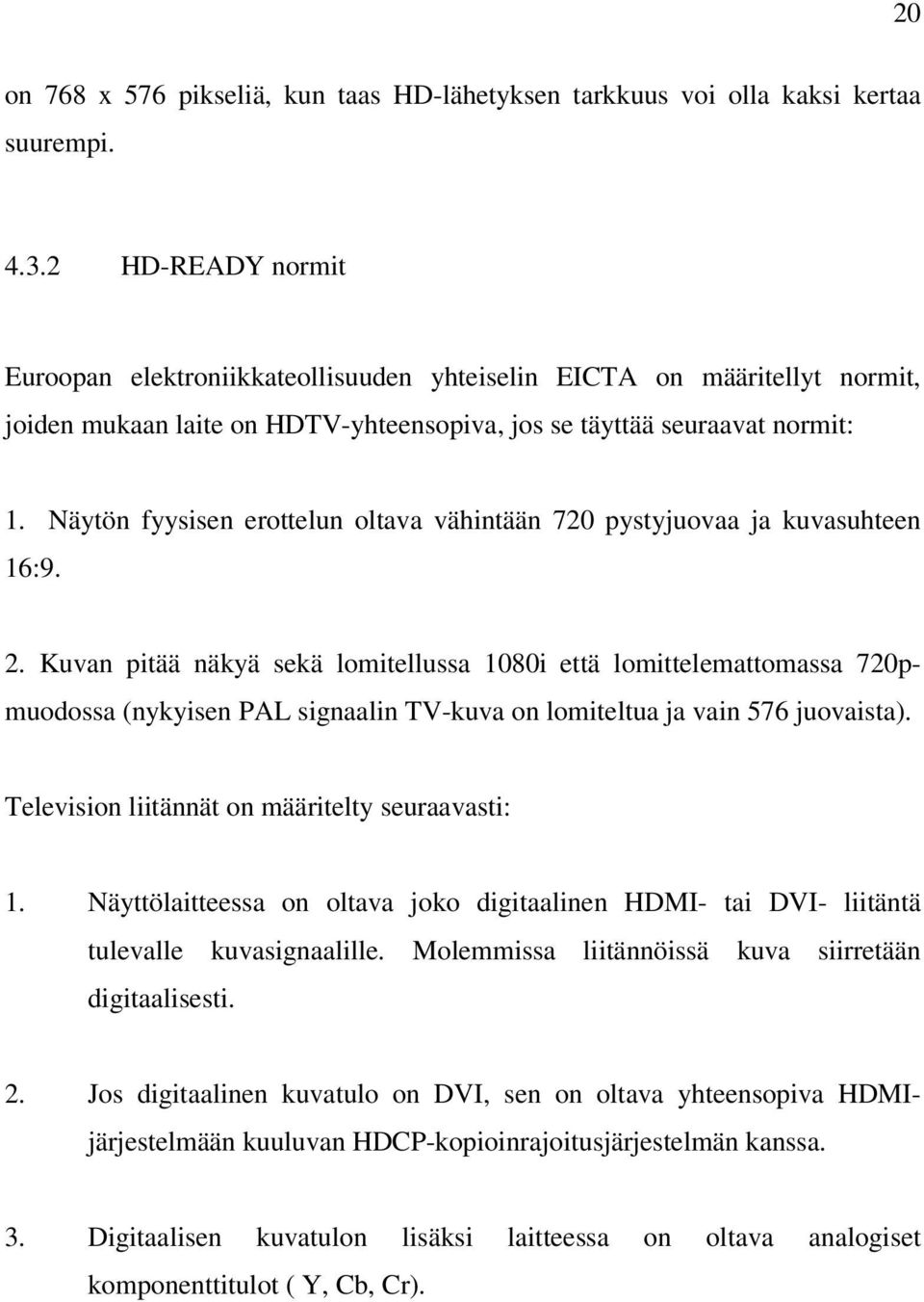 20

on 768 x 576 pikseliä, kun taas HD-lähetyksen tarkkuus voi olla kaksi kertaa suurempi.

4.3.2 HD-READY normit

Euroopan elektroniikkateollisuuden yhteiselin EICTA on määritellyt normit, joiden mukaan laite on HDTV-yhteensopiva, jos se täyttää seuraavat normit:

1. Näytön fyysisen erottelun oltava vähintään 720 pystyjuovaa ja kuvasuhteen 16:9.

2. Kuvan pitää näkyä sekä lomitellussa 1080i että lomittelemattomassa 720p-muodossa (nykyisen PAL signaalin TV-kuva on lomiteltua ja vain 576 juovaista).

Television liitännät on määritelty seuraavasti:

1. Näyttölaitteessa on oltava joko digitaalinen HDMI- tai DVI- liitäntä tulevalle kuvasignaalille. Molemmissa liitännöissä kuva siirretään digitaalisesti.

2. Jos digitaalinen kuvatulo on DVI, sen on oltava yhteensopiva HDMI-järjestelmään kuuluvan HDCP-kopioinrajoitusjärjestelmän kanssa.

3. Digitaalisen kuvatulon lisäksi laitteessa on oltava analogiset komponenttitulot ( Y, Cb, Cr).